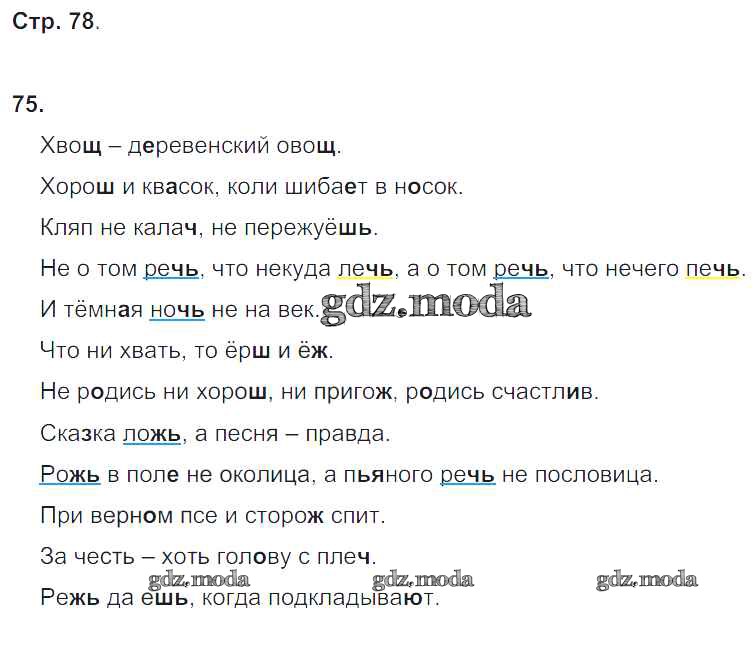 Стр. 78.

75.

Хвощ – деревенский овощ.

Хорош и квасок, коли шибает в носок.

Кляп не калач, не пережуёшь.

Не о том речь, что некуда лечь, а о том речь, что нечего печь.

И тёмная ночь не на век.

Что ни хвать, то ёрш и ёж.

Не родись ни хорош, ни пригож, родись счастлив.

Сказка ложь, а песня – правда.

Рожь в поле не околица, а пьяного речь не пословица.

При верном псе и сторож спит.

За честь – хоть голову с плеч.

Режь да ешь, когда подкладывают.

gdz.moda